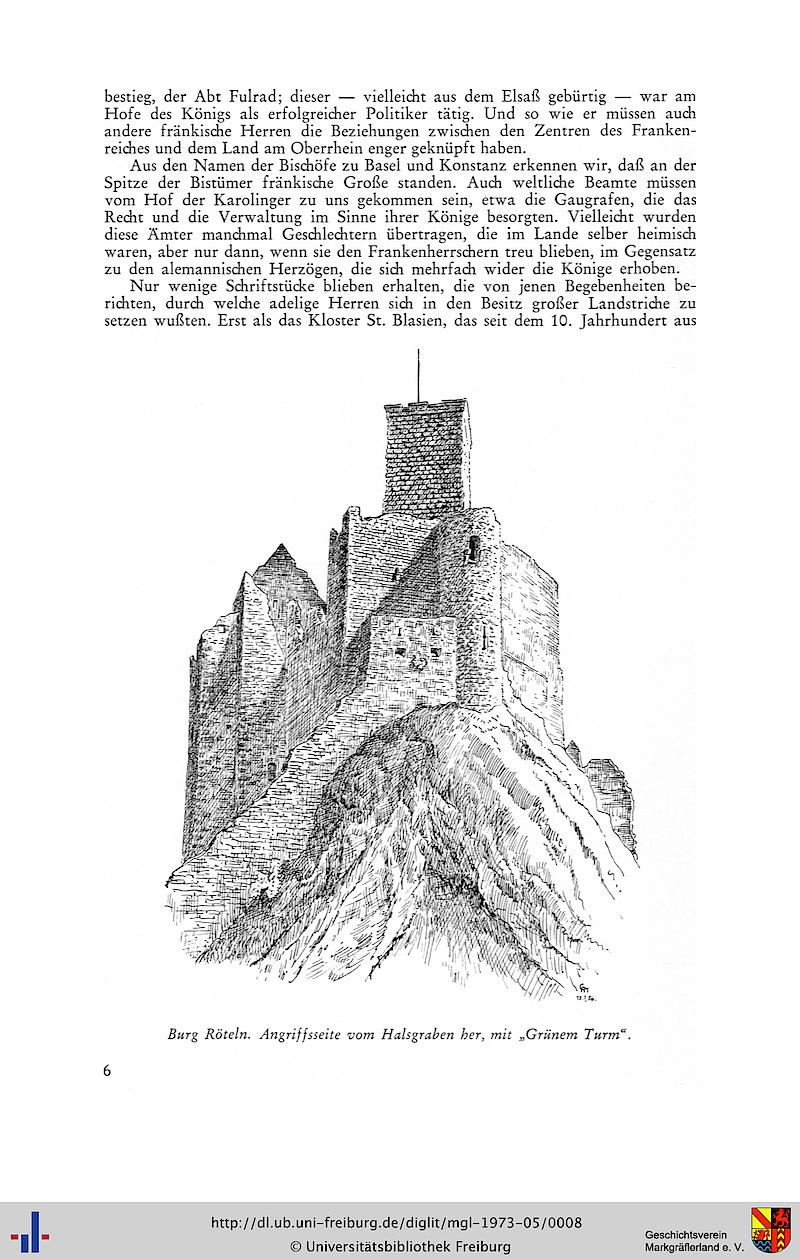 bestieg, der Abt Fulrad; dieser — vielleicht aus dem Elsaß gebürtig — war am Hofe des Königs als erfolgreicher Politiker tätig. Und so wie er müssen auch andere fränkische Herren die Beziehungen zwischen den Zentren des Frankenreiches und dem Land am Oberrhein enger geknüpft haben.

Aus den Namen der Bischöfe zu Basel und Konstanz erkennen wir, daß an der Spitze der Bistümer fränkische Große standen. Auch weltliche Beamte müssen vom Hof der Karolinger zu uns gekommen sein, etwa die Gaugrafen, die das Recht und die Verwaltung im Sinne ihrer Könige besorgten. Vielleicht wurden diese Ämter manchmal Geschlechtern übertragen, die im Lande selber heimisch waren, aber nur dann, wenn sie den Frankenherrschern treu blieben, im Gegensatz zu den alemannischen Herzögen, die sich mehrfach wider die Könige erhoben.

Nur wenige Schriftstücke blieben erhalten, die von jenen Begebenheiten berichten, durch welche adelige Herren sich in den Besitz großer Landstriche zu setzen wußten. Erst als das Kloster St. Blasien, das seit dem 10. Jahrhundert aus

Burg Röteln. Angriffsseite vom Halsgraben her, mit „Grünem Turm“.

6

http://dl.ub.uni-freiburg.de/diglit/mgl-1973-05/0008
© Universitätsbibliothek Freiburg

Geschichtsverein
Markgräflerland e. V.